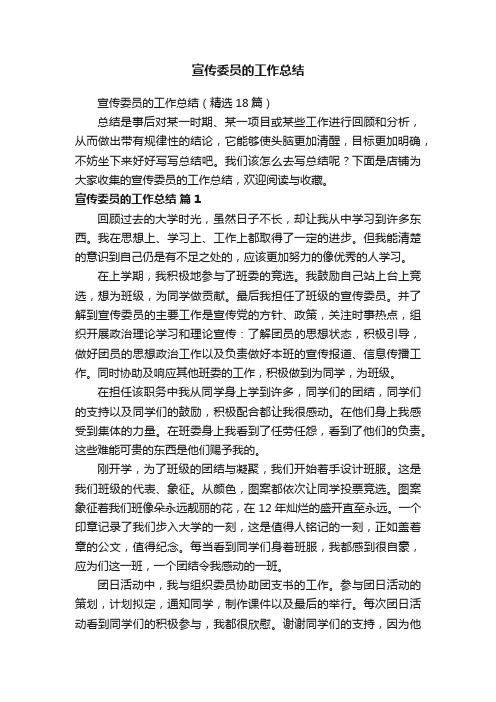 宣传委员的工作总结

宣传委员的工作总结（精选18篇）

总结是事后对某一时期、某一项目或某些工作进行回顾和分析，从而做出带有规律性的结论，它能够使头脑更加清醒，目标更加明确，不妨坐下来好好写写总结吧。我们该怎么去写总结呢？下面是店铺为大家收集的宣传委员的工作总结，欢迎阅读与收藏。

宣传委员的工作总结 篇1

回顾过去的大学时光，虽然日子不长，却让我从中学习到许多东西。我在思想上、学习上、工作上都取得了一定的进步。但我能清楚的意识到自己仍是有不足之处的，应该更加努力的像优秀的人学习。

在上学期，我积极地参与了班委的竞选。我鼓励自己站上台上竞选，想为班级，为同学做贡献。最后我担任了班级的宣传委员。并了解到宣传委员的主要工作是宣传党的方针、政策，关注时事热点，组织开展政治理论学习和理论宣传：了解团员的思想状态，积极引导，做好团员的思想政治工作以及负责做好本班的宣传报道、信息传播工作。同时协助及响应其他班委的工作，积极做到为同学，为班级。

在担任该职务中我从同学身上学到许多，同学们的团结，同学们的支持以及同学们的鼓励，积极配合都让我很感动。在他们身上我感受到集体的力量。在班委身上我看到了任劳任怨，看到了他们的负责。这些难能可贵的东西是他们赐予我的。

刚开学，为了班级的团结与凝聚，我们开始着手设计班服。这是我们班级的代表、象征。从颜色，图案都依次让同学投票竞选。图案象征着我们班像朵永远靓丽的花，在12年灿烂的盛开直至永远。一个印章记录了我们步入大学的一刻，这是值得人铭记的一刻，正如盖着章的公文，值得纪念。每当看到同学们身着班服，我都感到很自豪，应为们这一班，一个团结令我感动的一班。

团日活动中，我与组织委员协助团支书的工作。参与团日活动的策划，计划拟定，通知同学，制作课件以及最后的举行。每次团日活动看到同学们的积极参与，我都很欣慰。谢谢同学们的支持，因为他